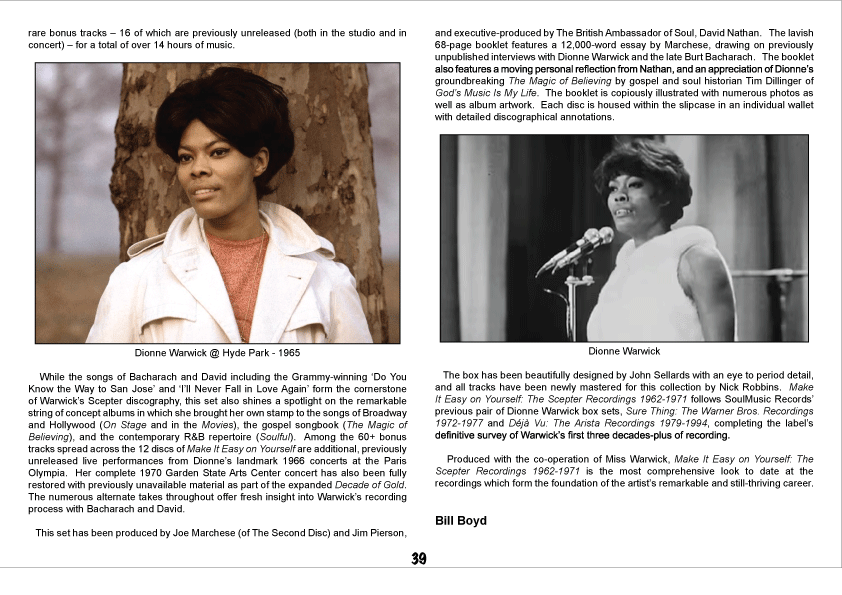 rare bonus tracks – 16 of which are previously unreleased (both in the studio and in concert) – for a total of over 14 hours of music.

Dionne Warwick @ Hyde Park - 1965

While the songs of Bacharach and David including the Grammy-winning 'Do You Know the Way to San Jose' and 'I'll Never Fall in Love Again' form the cornerstone of Warwick's Scepter discography, this set also shines a spotlight on the remarkable string of concept albums in which she brought her own stamp to the songs of Broadway and Hollywood (On Stage and in the Movies), the gospel songbook (The Magic of Believing), and the contemporary R&B repertoire (Soulful). Among the 60+ bonus tracks spread across the 12 discs of Make It Easy on Yourself are additional, previously unreleased live performances from Dionne's landmark 1966 concerts at the Paris Olympia. Her complete 1970 Garden State Arts Center concert has also been fully restored with previously unavailable material as part of the expanded Decade of Gold. The numerous alternate takes throughout offer fresh insight into Warwick's recording process with Bacharach and David.

This set has been produced by Joe Marchese (of The Second Disc) and Jim Pierson, and executive-produced by The British Ambassador of Soul, David Nathan. The lavish 68-page booklet features a 12,000-word essay by Marchese, drawing on previously unpublished interviews with Dionne Warwick and the late Burt Bacharach. The booklet also features a moving personal reflection from Nathan, and an appreciation of Dionne's groundbreaking The Magic of Believing by gospel and soul historian Tim Dillinger of God's Music Is My Life. The booklet is copiously illustrated with numerous photos as well as album artwork. Each disc is housed within the slipcase in an individual wallet with detailed discographical annotations.

Dionne Warwick

The box has been beautifully designed by John Sellards with an eye to period detail, and all tracks have been newly mastered for this collection by Nick Robbins. Make It Easy on Yourself: The Scepter Recordings 1962-1971 follows SoulMusic Records' previous pair of Dionne Warwick box sets, Sure Thing: The Warner Bros. Recordings 1972-1977 and Déjà Vu: The Arista Recordings 1979-1994, completing the label's definitive survey of Warwick's first three decades-plus of recording.

Produced with the co-operation of Miss Warwick, Make It Easy on Yourself: The Scepter Recordings 1962-1971 is the most comprehensive look to date at the recordings which form the foundation of the artist's remarkable and still-thriving career.

Bill Boyd

39